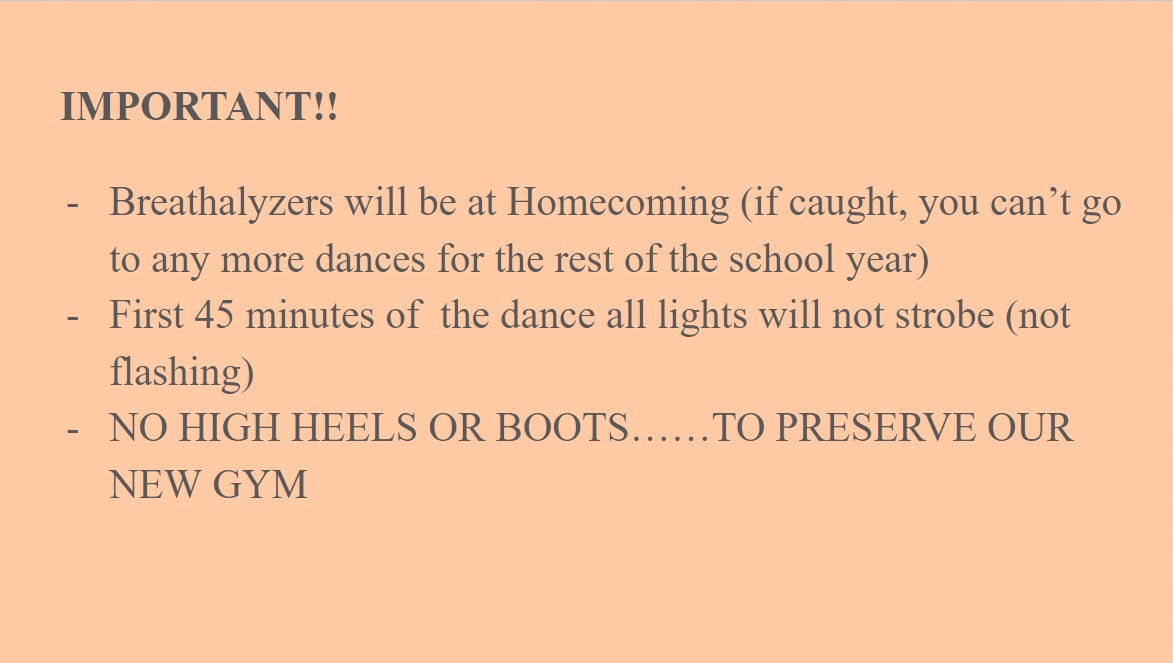 IMPORTANT!!

- Breathalyzers will be at Homecoming (if caught, you can’t go to any more dances for the rest of the school year)
- First 45 minutes of the dance all lights will not strobe (not flashing)
- NO HIGH HEELS OR BOOTS……TO PRESERVE OUR NEW GYM